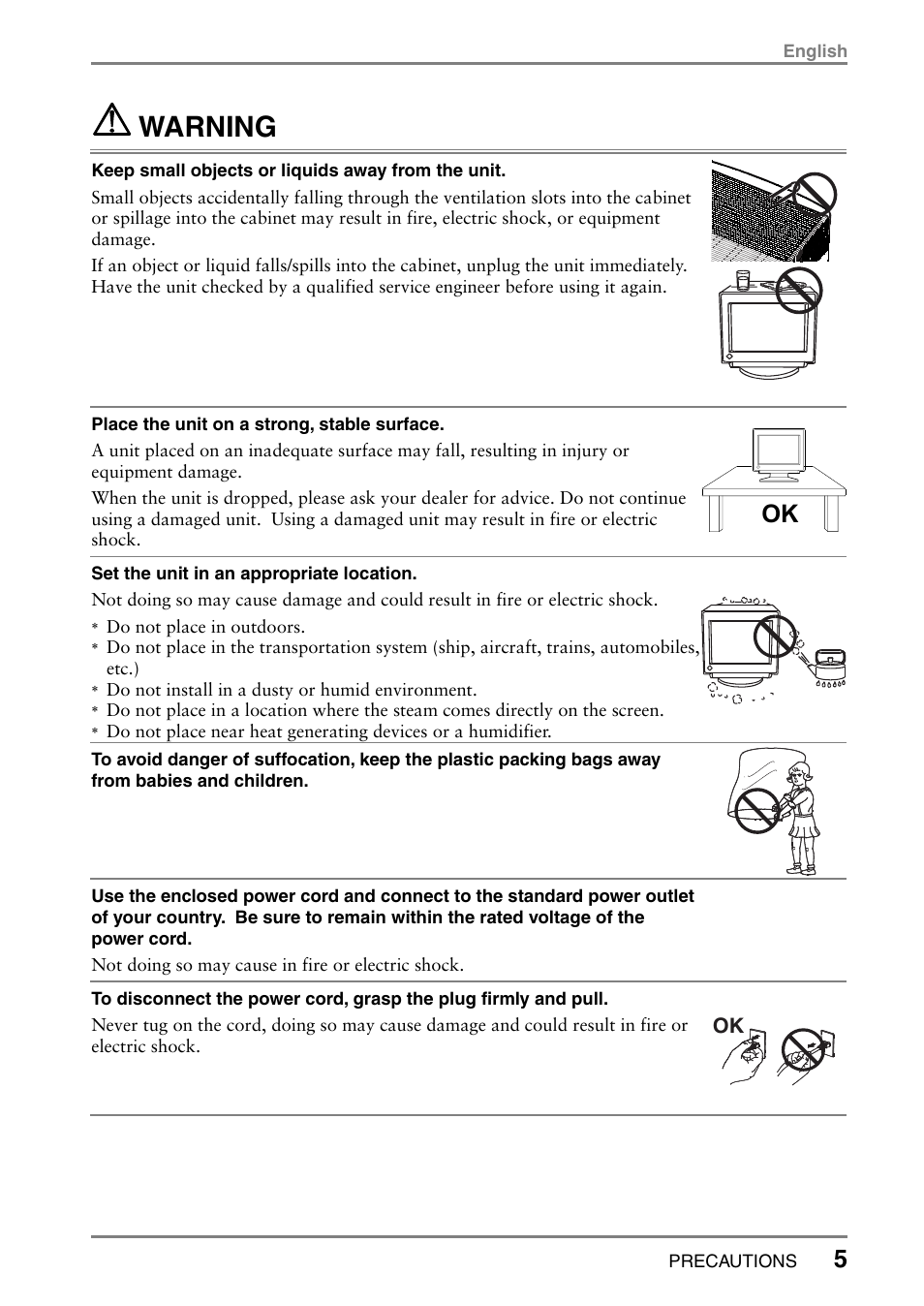 English

WARNING

Keep small objects or liquids away from the unit.

Small objects accidentally falling through the ventilation slots into the cabinet or spillage into the cabinet may result in fire, electric shock, or equipment damage.

If an object or liquid falls/spills into the cabinet, unplug the unit immediately. Have the unit checked by a qualified service engineer before using it again.

Place the unit on a strong, stable surface.

A unit placed on an inadequate surface may fall, resulting in injury or equipment damage.

When the unit is dropped, please ask your dealer for advice. Do not continue using a damaged unit. Using a damaged unit may result in fire or electric shock.

OK

Set the unit in an appropriate location.

Not doing so may cause damage and could result in fire or electric shock.

* Do not place in outdoors.
* Do not place in the transportation system (ship, aircraft, trains, automobiles, etc.)
* Do not install in a dusty or humid environment.
* Do not place in a location where the steam comes directly on the screen.
* Do not place near heat generating devices or a humidifier.

To avoid danger of suffocation, keep the plastic packing bags away from babies and children.

Use the enclosed power cord and connect to the standard power outlet of your country. Be sure to remain within the rated voltage of the power cord.

Not doing so may cause in fire or electric shock.

To disconnect the power cord, grasp the plug firmly and pull.

Never tug on the cord, doing so may cause damage and could result in fire or electric shock.

OK

PRECAUTIONS 5